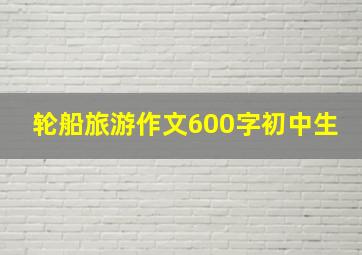 轮船旅游作文600字初中生